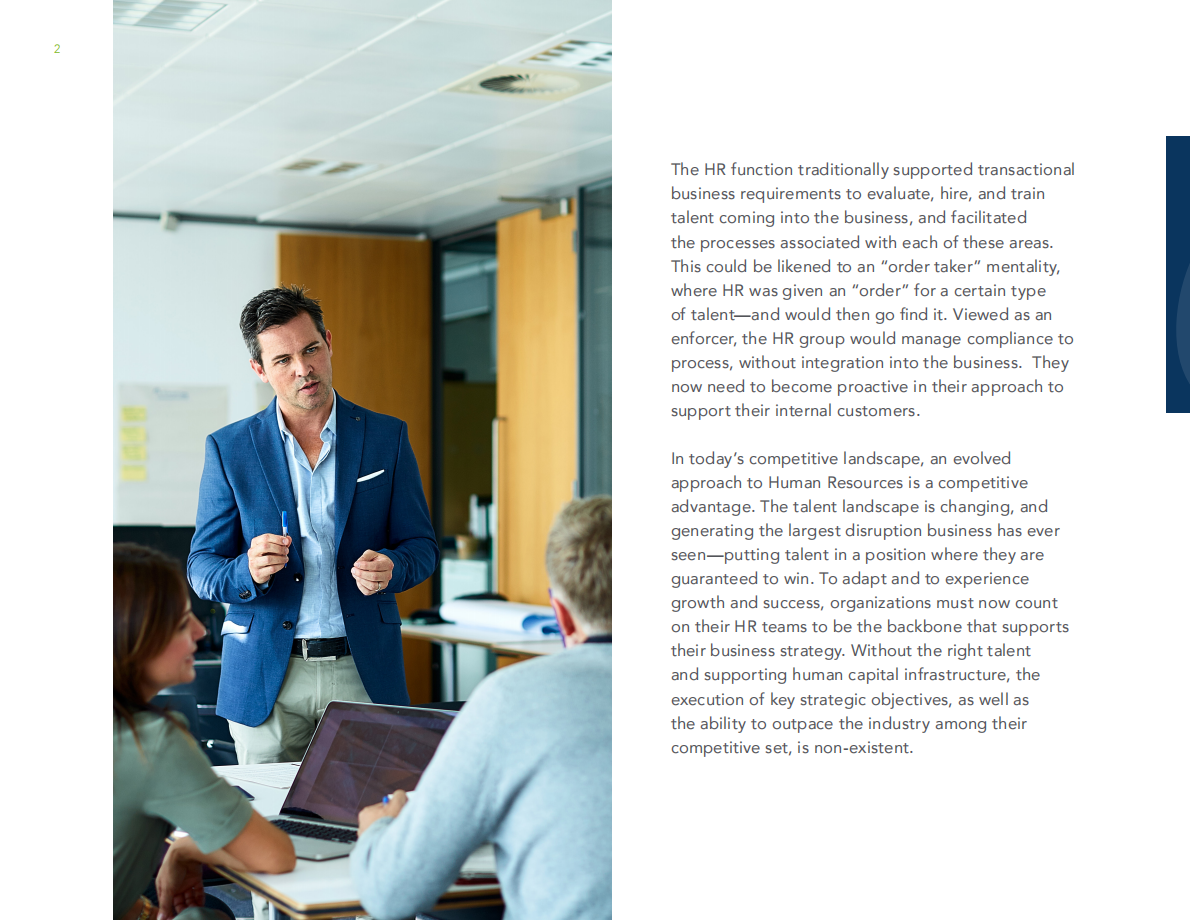 2

The HR function traditionally supported transactional business requirements to evaluate, hire, and train talent coming into the business, and facilitated the processes associated with each of these areas. This could be likened to an “order taker” mentality, where HR was given an “order” for a certain type of talent—and would then go find it. Viewed as an enforcer, the HR group would manage compliance to process, without integration into the business. They now need to become proactive in their approach to support their internal customers.

In today’s competitive landscape, an evolved approach to Human Resources is a competitive advantage. The talent landscape is changing, and generating the largest disruption business has ever seen—putting talent in a position where they are guaranteed to win. To adapt and to experience growth and success, organizations must now count on their HR teams to be the backbone that supports their business strategy. Without the right talent and supporting human capital infrastructure, the execution of key strategic objectives, as well as the ability to outpace the industry among their competitive set, is non-existent.